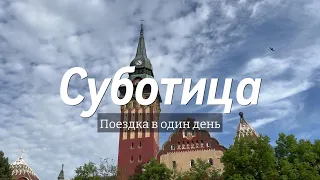 Суботица

Поездка в один день